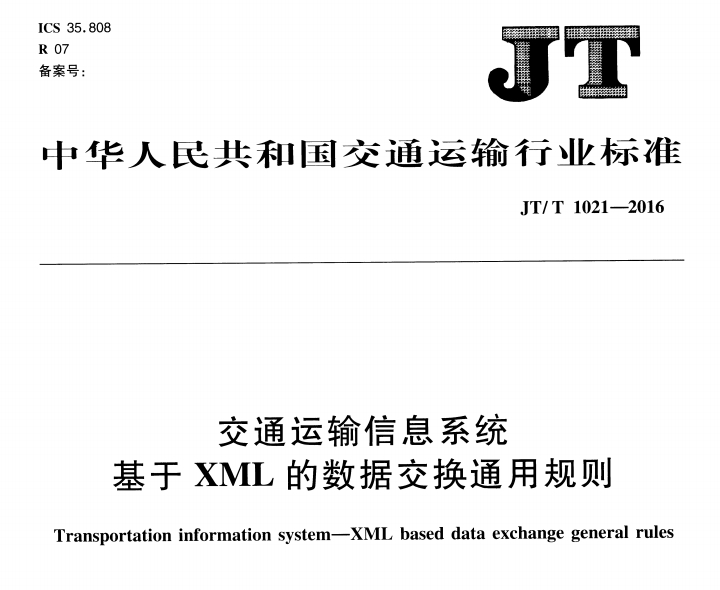 ICS 35.808
R 07
备案号:

JT

中华人民共和国交通运输行业标准

JT/T 1021—2016

交通运输信息系统
基于 XML 的数据交换通用规则

Transportation information system—XML based data exchange general rules